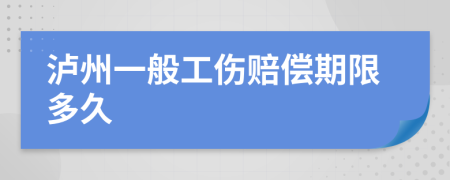 泸州一般工伤赔偿期限多久